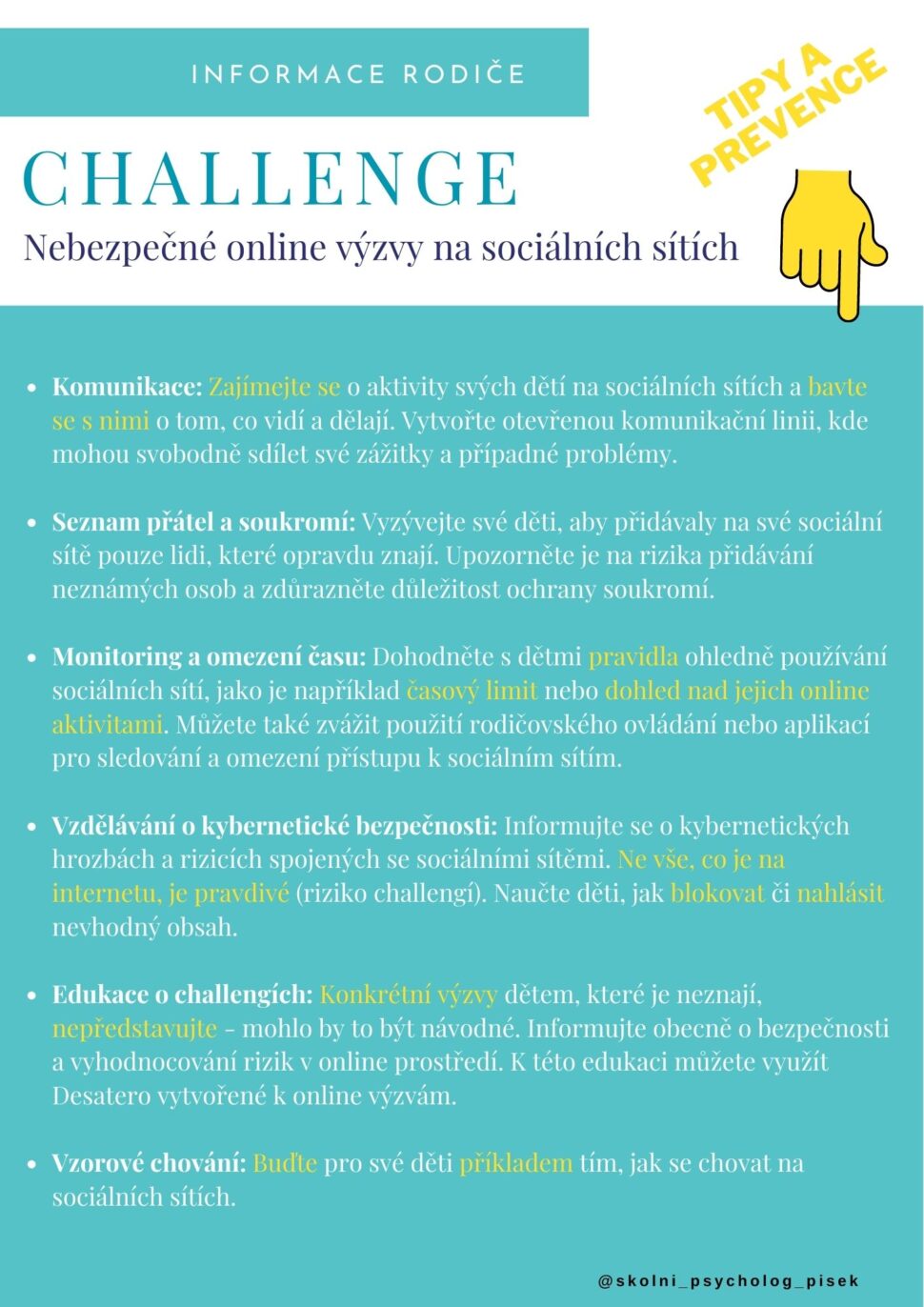 INFORMACE RODIČE

TIPY A PREVENCE

CHALLENGE

Nebezpečné online výzvy na sociálních sítích

• Komunikace: Zajímejte se o aktivity svých dětí na sociálních sítích a bavte se s nimi o tom, co vidí a dělají. Vytvořte otevřenou komunikační linii, kde mohou svobodně sdílet své zážitky a případné problémy.

• Seznam přátel a soukromí: Vyzývejte své děti, aby přidávaly na své sociální sítě pouze lidi, které opravdu znají. Upozorněte je na rizika přidávání neznámých osob a zdůrazněte důležitost ochrany soukromí.

• Monitoring a omezení času: Dohodněte s dětmi pravidla ohledně používání sociálních sítí, jako je například časový limit nebo dohled nad jejich online aktivitami. Můžete také zvážit použití rodičovského ovládání nebo aplikací pro sledování a omezení přístupu k sociálním sítím.

• Vzdělávání o kybernetické bezpečnosti: Informujte se o kybernetických hrozbách a rizicích spojených se sociálními sítěmi. Ne vše, co je na internetu, je pravdivé (riziko challengí). Naučte děti, jak blokovat či nahlásit nevhodný obsah.

• Edukace o challengích: Konkrétní výzvy dětem, které je neznají, nepředstavujte - mohlo by to být návodné. Informujte obecně o bezpečnosti a vyhodnocování rizik v online prostředí. K této edukaci můžete využít Desatero vytvořené k online výzvám.

• Vzorové chování: Buďte pro své děti příkladem tím, jak se chovat na sociálních sítích.

@skolni_psycholog_pisek